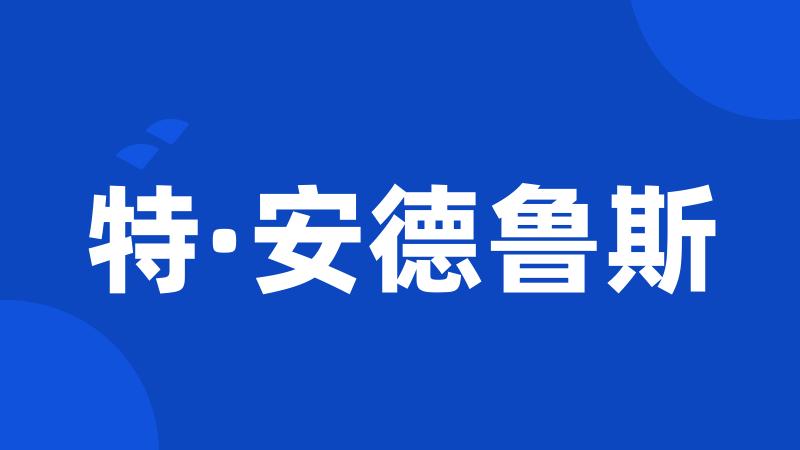 特·安德鲁斯